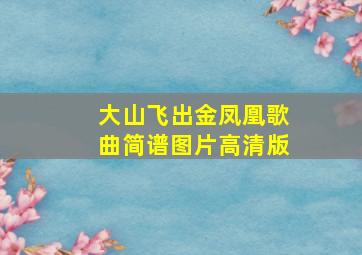 大山飞出金凤凰歌曲简谱图片高清版